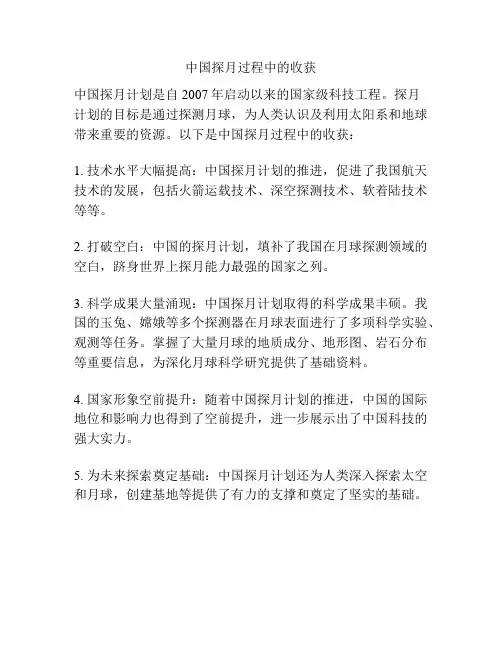 中国探月过程中的收获

中国探月计划是自 2007 年启动以来的国家级科技工程。探月计划的目标是通过探测月球，为人类认识及利用太阳系和地球带来重要的资源。以下是中国探月过程中的收获：

1. 技术水平大幅提高：中国探月计划的推进，促进了我国航天技术的发展，包括火箭运载技术、深空探测技术、软着陆技术等等。

2. 打破空白：中国的探月计划，填补了我国在月球探测领域的空白，跻身世界上探月能力最强的国家之列。

3. 科学成果大量涌现：中国探月计划取得的科学成果丰硕。我国的玉兔、嫦娥等多个探测器在月球表面进行了多项科学实验、观测等任务。掌握了大量月球的地质成分、地形图、岩石分布等重要信息，为深化月球科学研究提供了基础资料。

4. 国家形象空前提升：随着中国探月计划的推进，中国的国际地位和影响力也得到了空前提升，进一步展示出了中国科技的强大实力。

5. 为未来探索奠定基础：中国探月计划还为人类深入探索太空和月球，创建基地等提供了有力的支撑和奠定了坚实的基础。